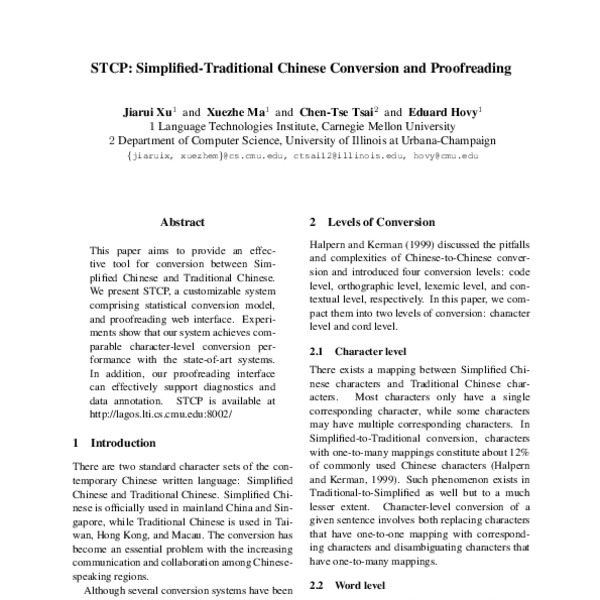 STCP: Simplified-Traditional Chinese Conversion and Proofreading

Jiarui Xu$^1$ and Xuezhe Ma$^1$ and Chen-Tse Tsai$^2$ and Eduard Hovy$^1$
1 Language Technologies Institute, Carnegie Mellon University
2 Department of Computer Science, University of Illinois at Urbana-Champaign
{jiaruix, xuezhem}@cs.cmu.edu, ctsai12@illinois.edu, hovy@cmu.edu

Abstract

This paper aims to provide an effective tool for conversion between Simplified Chinese and Traditional Chinese. We present STCP, a customizable system comprising statistical conversion model, and proofreading web interface. Experiments show that our system achieves comparable character-level conversion performance with the state-of-art systems. In addition, our proofreading interface can effectively support diagnostics and data annotation. STCP is available at http://lagos.lti.cs.cmu.edu:8002/

1 Introduction

There are two standard character sets of the contemporary Chinese written language: Simplified Chinese and Traditional Chinese. Simplified Chinese is officially used in mainland China and Singapore, while Traditional Chinese is used in Taiwan, Hong Kong, and Macau. The conversion has become an essential problem with the increasing communication and collaboration among Chinese-speaking regions.

Although several conversion systems have been

2 Levels of Conversion

Halpern and Kerman (1999) discussed the pitfalls and complexities of Chinese-to-Chinese conversion and introduced four conversion levels: code level, orthographic level, lexemic level, and contextual level, respectively. In this paper, we compact them into two levels of conversion: character level and cord level.

2.1 Character level

There exists a mapping between Simplified Chinese characters and Traditional Chinese characters. Most characters only have a single corresponding character, while some characters may have multiple corresponding characters. In Simplified-to-Traditional conversion, characters with one-to-many mappings constitute about 12% of commonly used Chinese characters (Halpern and Kerman, 1999). Such phenomenon exists in Traditional-to-Simplified as well but to a much lesser extent. Character-level conversion of a given sentence involves both replacing characters that have one-to-one mapping with corresponding characters and disambiguating characters that have one-to-many mappings.

2.2 Word level